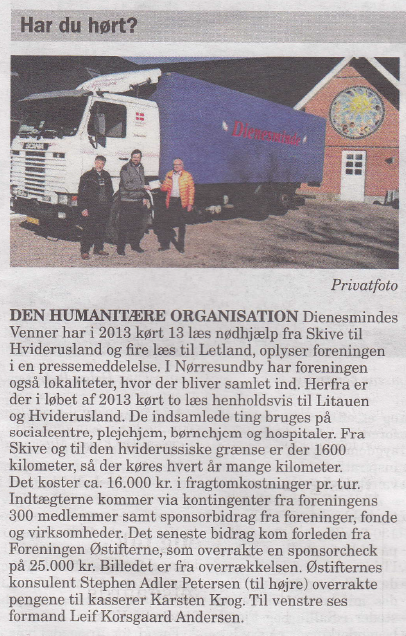 Har du hørt?

Dienesminde

Privatfoto

DEN HUMANITÆRE ORGANISATION Dienesmindes Venner har i 2013 kørt 13 læs nødhjælp fra Skive til Hviderusland og fire læs til Letland, oplyser foreningen i en pressemeddelelse. I Nørresundby har foreningen også lokaliteter, hvor der bliver samlet ind. Herfra er der i løbet af 2013 kørt to læs henholdsvis til Litauen og Hviderusland. De indsamlede ting bruges på socialcentre, plejehjem, børnehjem og hospitaler. Fra Skive og til den hviderussiske grænse er der 1600 kilometer, så der køres hvert år mange kilometer. Det koster ca. 16.000 kr. i fragtomkostninger pr. tur. Indtægterne kommer via kontingenter fra foreningens 300 medlemmer samt sponsorbidrag fra foreninger, fonde og virksomheder. Det seneste bidrag kom forleden fra Foreningen Østifterne, som overrakte en sponsorcheck på 25.000 kr. Billedet er fra overrækkelsen. Østifternes konsulent Stephen Adler Petersen (til højre) overrakte pengene til kasserer Karsten Krog. Til venstre ses formand Leif Korsgaard Andersen.